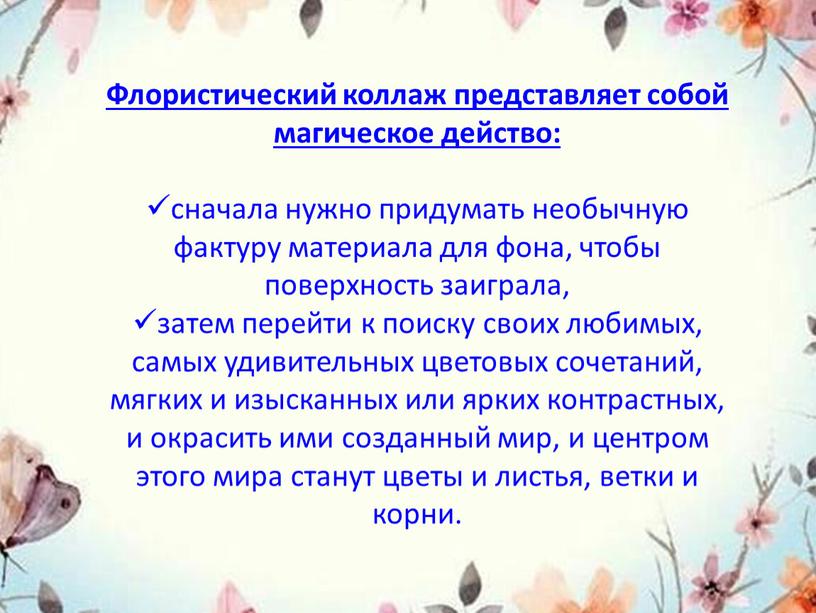 Флористический коллаж представляет собой магическое действо:

✓сначала нужно придумать необычную фактуру материала для фона, чтобы поверхность заиграла,
✓затем перейти к поиску своих любимых, самых удивительных цветовых сочетаний, мягких и изысканных или ярких контрастных, и окрасить ими созданный мир, и центром этого мира станут цветы и листья, ветки и корни.